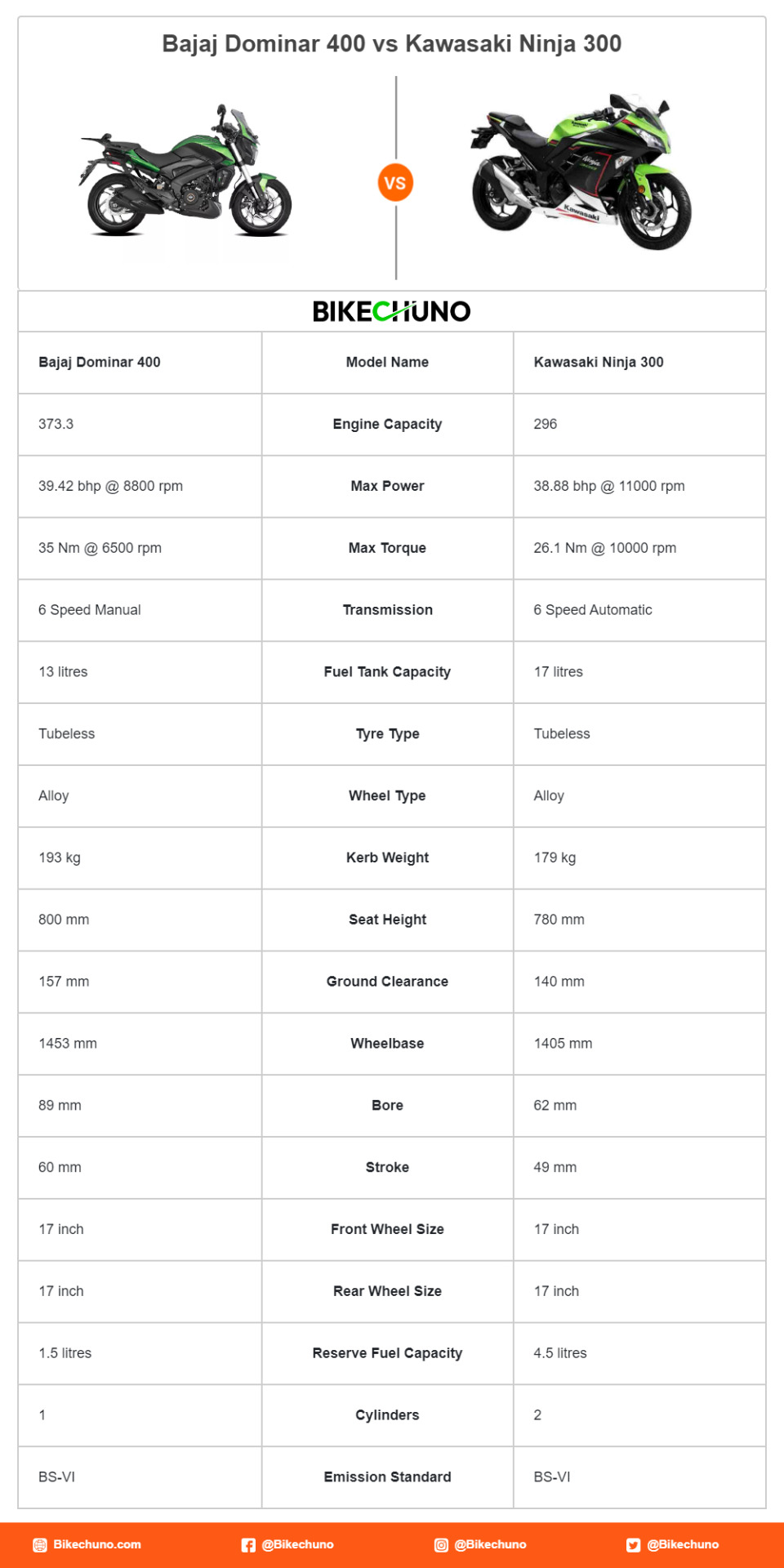 Bajaj Dominar 400 vs Kawasaki Ninja 300

VS

BIKECHUNO

| Bajaj Dominar 400 | Model Name | Kawasaki Ninja 300 |
|---|---|---|
| 373.3 | Engine Capacity | 296 |
| 39.42 bhp @ 8800 rpm | Max Power | 38.88 bhp @ 11000 rpm |
| 35 Nm @ 6500 rpm | Max Torque | 26.1 Nm @ 10000 rpm |
| 6 Speed Manual | Transmission | 6 Speed Automatic |
| 13 litres | Fuel Tank Capacity | 17 litres |
| Tubeless | Tyre Type | Tubeless |
| Alloy | Wheel Type | Alloy |
| 193 kg | Kerb Weight | 179 kg |
| 800 mm | Seat Height | 780 mm |
| 157 mm | Ground Clearance | 140 mm |
| 1453 mm | Wheelbase | 1405 mm |
| 89 mm | Bore | 62 mm |
| 60 mm | Stroke | 49 mm |
| 17 inch | Front Wheel Size | 17 inch |
| 17 inch | Rear Wheel Size | 17 inch |
| 1.5 litres | Reserve Fuel Capacity | 4.5 litres |
| 1 | Cylinders | 2 |
| BS-VI | Emission Standard | BS-VI |

Bikechuno.com @Bikechuno @Bikechuno @Bikechuno